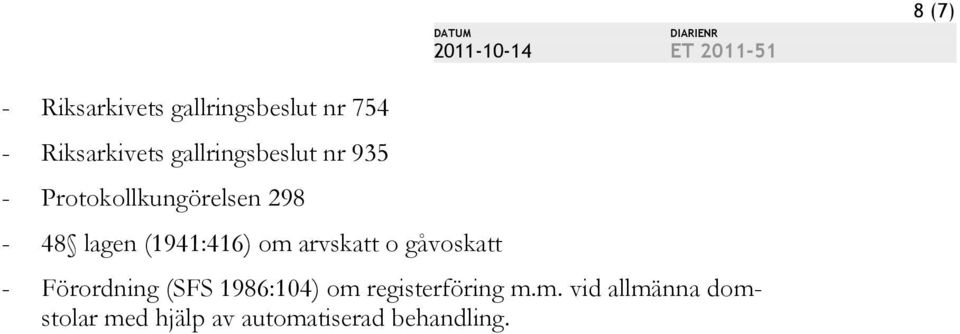 8 (7)

DATUM
2011-10-14

DIARIENR
ET 2011-51

- Riksarkivets gallringsbeslut nr 754
- Riksarkivets gallringsbeslut nr 935
- Protokollkungörelsen 298
- 48§ lagen (1941:416) om arvskatt o gåvoskatt
- Förordning (SFS 1986:104) om registerföring m.m. vid allmänna domstolar med hjälp av automatiserad behandling.